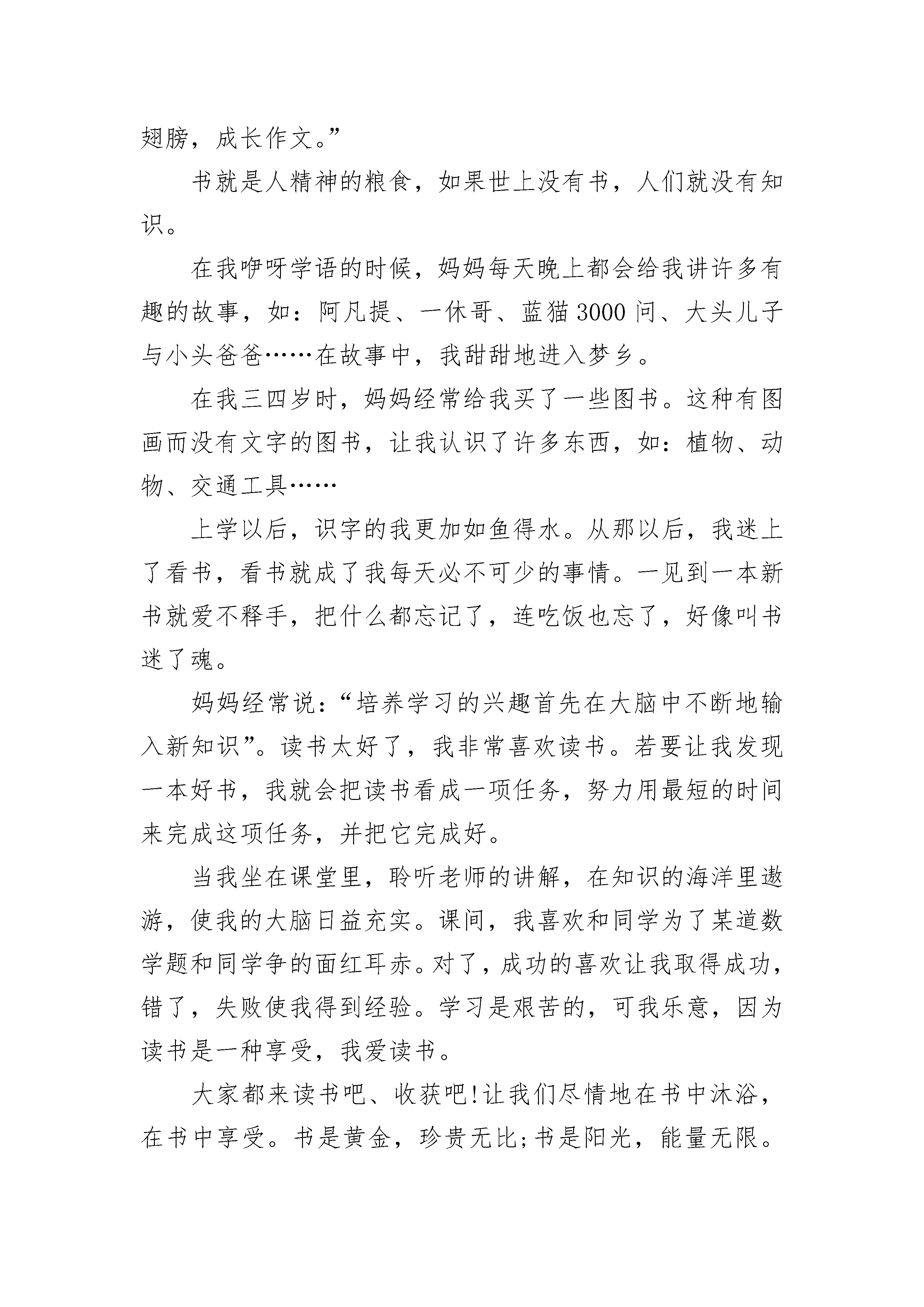 翅膀，成长作文。”

书就是人精神的粮食，如果世上没有书，人们就没有知识。

在我咿呀学语的时候，妈妈每天晚上都会给我讲许多有趣的故事，如：阿凡提、一休哥、蓝猫3000问、大头儿子与小头爸爸……在故事中，我甜甜地进入梦乡。

在我三四岁时，妈妈经常给我买了一些图书。这种有图画而没有文字的图书，让我认识了许多东西，如：植物、动物、交通工具……

上学以后，识字的我更加如鱼得水。从那以后，我迷上了看书，看书就成了我每天必不可少的事情。一见到一本新书就爱不释手，把什么都忘记了，连吃饭也忘了，好像叫书迷了魂。

妈妈经常说：“培养学习的兴趣首先在大脑中不断地输入新知识”。读书太好了，我非常喜欢读书。若要让我发现一本好书，我就会把读书看成一项任务，努力用最短的时间来完成这项任务，并把它完成好。

当我坐在课堂里，聆听老师的讲解，在知识的海洋里遨游，使我的大脑日益充实。课间，我喜欢和同学为了某道数学题和同学争的面红耳赤。对了，成功的喜欢让我取得成功，错了，失败使我得到经验。学习是艰苦的，可我乐意，因为读书是一种享受，我爱读书。

大家都来读书吧、收获吧!让我们尽情地在书中沐浴，在书中享受。书是黄金，珍贵无比;书是阳光，能量无限。